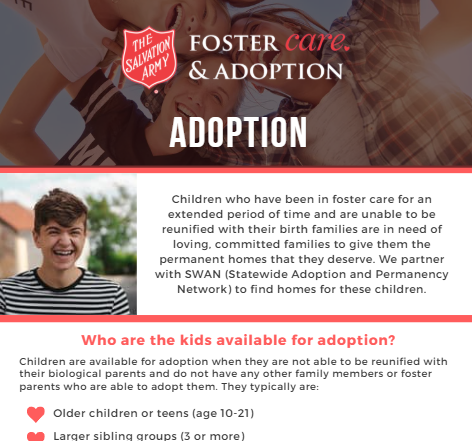 THE SALVATION ARMY

FOSTER care.
& ADOPTION

ADOPTION

Children who have been in foster care for an extended period of time and are unable to be reunified with their birth families are in need of loving, committed families to give them the permanent homes that they deserve. We partner with SWAN (Statewide Adoption and Permanency Network) to find homes for these children.

Who are the kids available for adoption?

Children are available for adoption when they are not able to be reunified with their biological parents and do not have any other family members or foster parents who are able to adopt them. They typically are:

Older children or teens (age 10-21)

Larger sibling groups (3 or more)